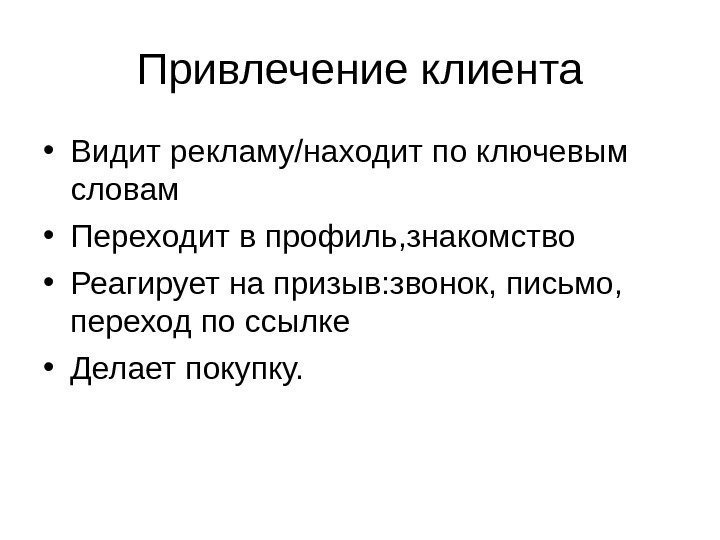 Привлечение клиента

• Видит рекламу/находит по ключевым словам
• Переходит в профиль,знакомство
• Реагирует на призыв:звонок, письмо, переход по ссылке
• Делает покупку.